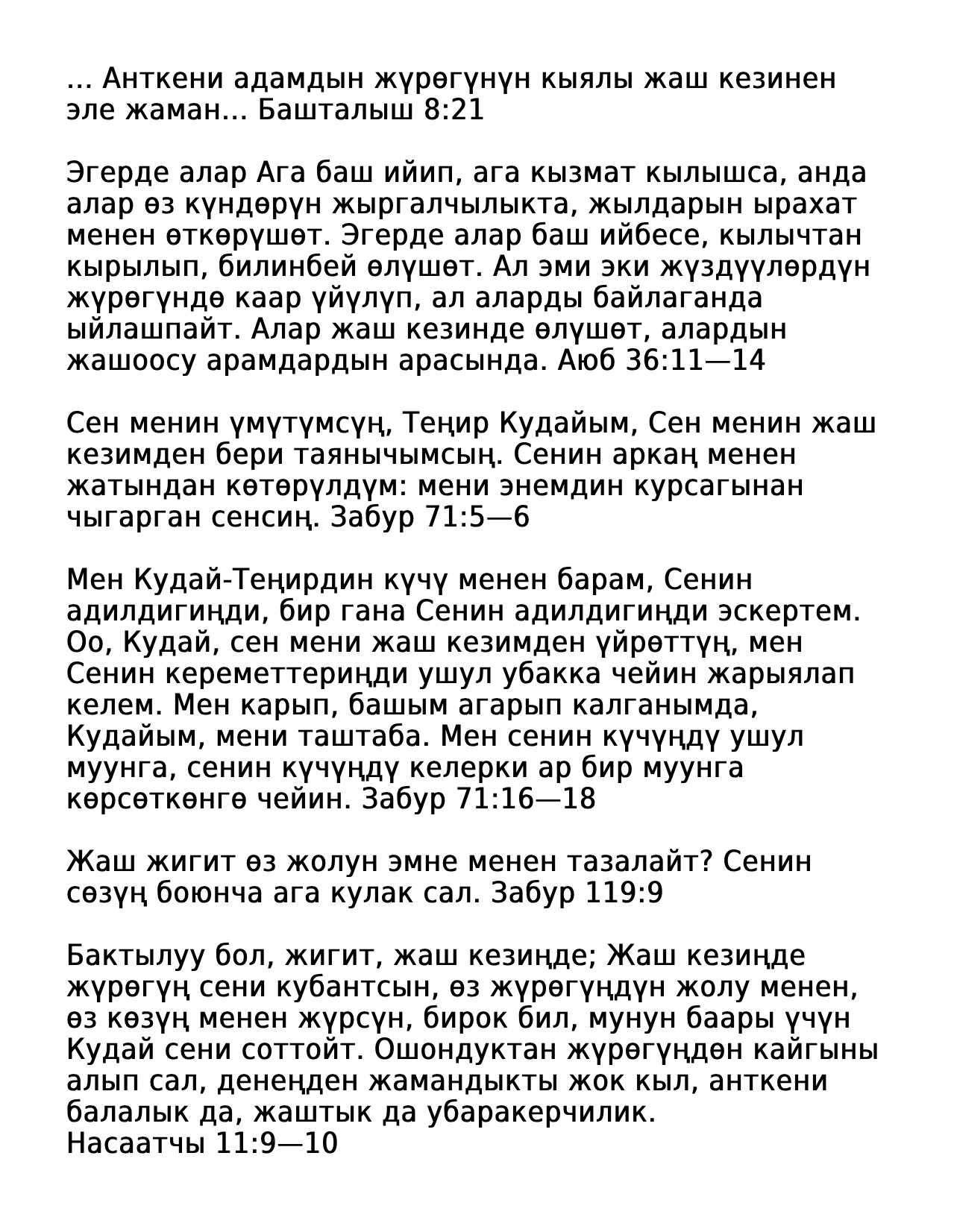 ... Анткени адамдын жүрөгүнүн кыялы жаш кезинен эле жаман... Башталыш 8:21

Эгерде алар Ага баш ийип, ага кызмат кылышса, анда алар өз күндөрүн жыргалчылыкта, жылдарын ырахат менен өткөрүшөт. Эгерде алар баш ийбесе, кылычтан кырылып, билинбей өлүшөт. Ал эми эки жүздүүлөрдүн жүрөгүндө каар үйүлүп, ал аларды байлаганда ыйлашпайт. Алар жаш кезинде өлүшөт, алардын жашоосу арамдардын арасында. Аюб 36:11—14

Сен менин үмүтүмсүң, Теңир Кудайым, Сен менин жаш кезимден бери таянычымсың. Сенин аркаң менен жатындан көтөрүлдүм: мени энемдин курсагынан чыгарган сенсиң. Забур 71:5—6

Мен Кудай-Теңирдин күчү менен барам, Сенин адилдигиңди, бир гана Сенин адилдигиңди эскертем. Оо, Кудай, сен мени жаш кезимден үйрөттүң, мен Сенин кереметтериңди ушул убакка чейин жарыялап келем. Мен карып, башым агарып калганымда, Кудайым, мени таштаба. Мен сенин күчүңдү ушул муунга, сенин күчүңдү келерки ар бир муунга көрсөткөнгө чейин. Забур 71:16—18

Жаш жигит өз жолун эмне менен тазалайт? Сенин сөзүң боюнча ага кулак сал. Забур 119:9

Бактылуу бол, жигит, жаш кезиңде; Жаш кезиңде жүрөгүң сени кубантсын, өз жүрөгүңдүн жолу менен, өз көзүң менен жүрсүн, бирок бил, мунун баары үчүн Кудай сени соттойт. Ошондуктан жүрөгүңдөн кайгыны алып сал, денеңден жамандыкты жок кыл, анткени балалык да, жаштык да убаракерчилик.
Насаатчы 11:9—10